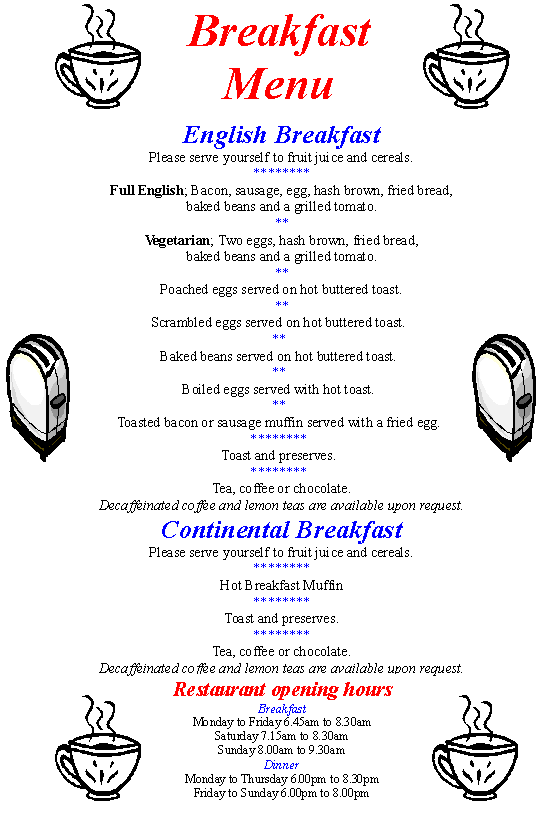 Breakfast Menu

English Breakfast
Please serve yourself to fruit juice and cereals.
********

Full English; Bacon, sausage, egg, hash brown, fried bread, baked beans and a grilled tomato.
**

Vegetarian; Two eggs, hash brown, fried bread, baked beans and a grilled tomato.
**

Poached eggs served on hot buttered toast.
**

Scrambled eggs served on hot buttered toast.
**

Baked beans served on hot buttered toast.
**

Boiled eggs served with hot toast.
**

Toasted bacon or sausage muffin served with a fried egg.
********

Toast and preserves.
********

Tea, coffee or chocolate.
Decaffeinated coffee and lemon teas are available upon request.

Continental Breakfast
Please serve yourself to fruit juice and cereals.
********

Hot Breakfast Muffin
********

Toast and preserves.
********

Tea, coffee or chocolate.
Decaffeinated coffee and lemon teas are available upon request.

Restaurant opening hours
Breakfast
Monday to Friday 6.45am to 8.30am
Saturday 7.15am to 8.30am
Sunday 8.00am to 9.30am
Dinner
Monday to Thursday 6.00pm to 8.30pm
Friday to Sunday 6.00pm to 8.00pm